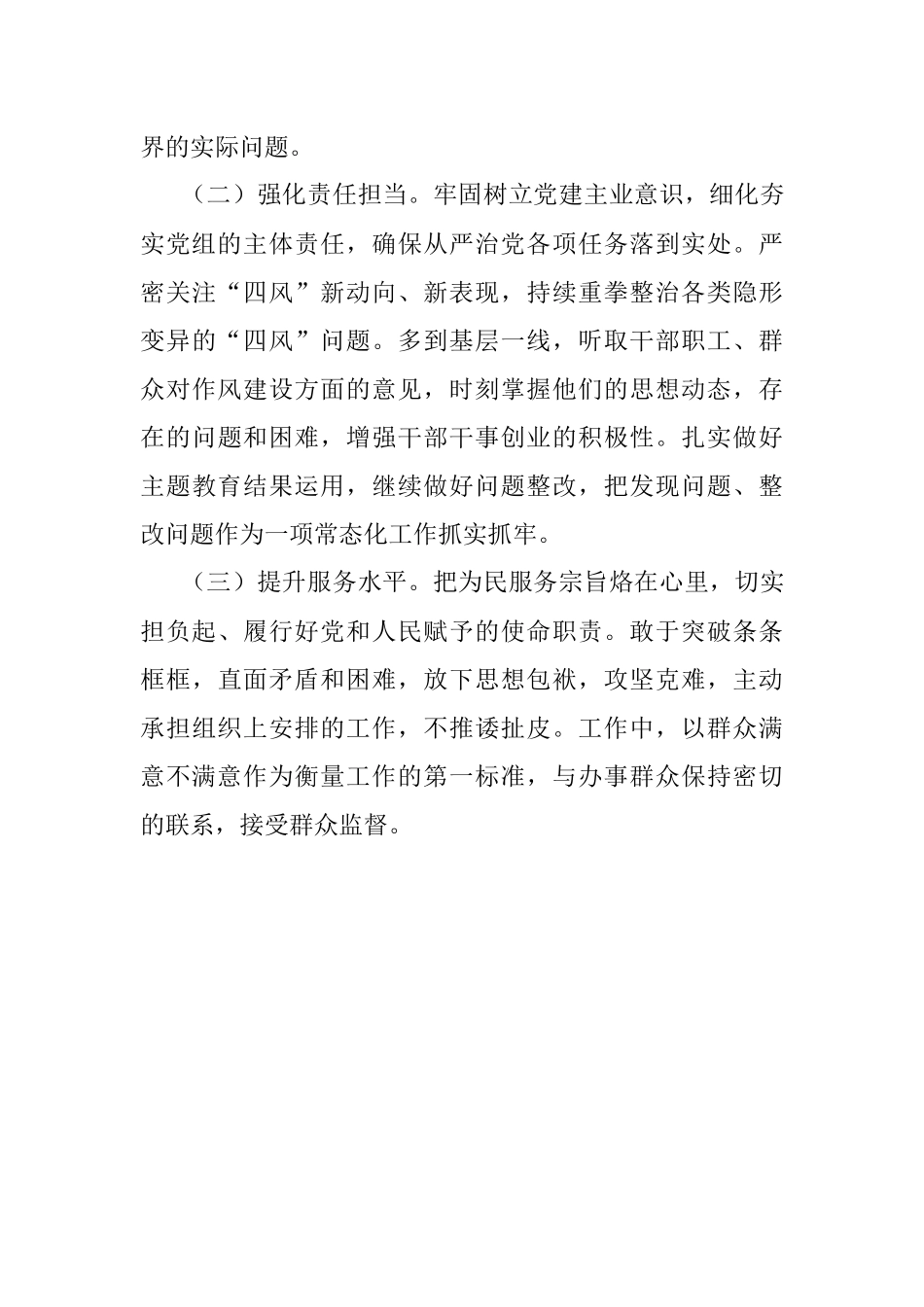 界的实际问题。

（二）强化责任担当。牢固树立党建主业意识，细化夯实党组的主体责任，确保从严治党各项任务落到实处。严密关注“四风”新动向、新表现，持续重拳整治各类隐形变异的“四风”问题。多到基层一线，听取干部职工、群众对作风建设方面的意见，时刻掌握他们的思想动态，存在的问题和困难，增强干部干事创业的积极性。扎实做好主题教育结果运用，继续做好问题整改，把发现问题、整改问题作为一项常态化工作抓实抓牢。

（三）提升服务水平。把为民服务宗旨烙在心里，切实担负起、履行好党和人民赋予的使命职责。敢于突破条条框框，直面矛盾和困难，放下思想包袱，攻坚克难，主动承担组织上安排的工作，不推诿扯皮。工作中，以群众满意不满意作为衡量工作的第一标准，与办事群众保持密切的联系，接受群众监督。